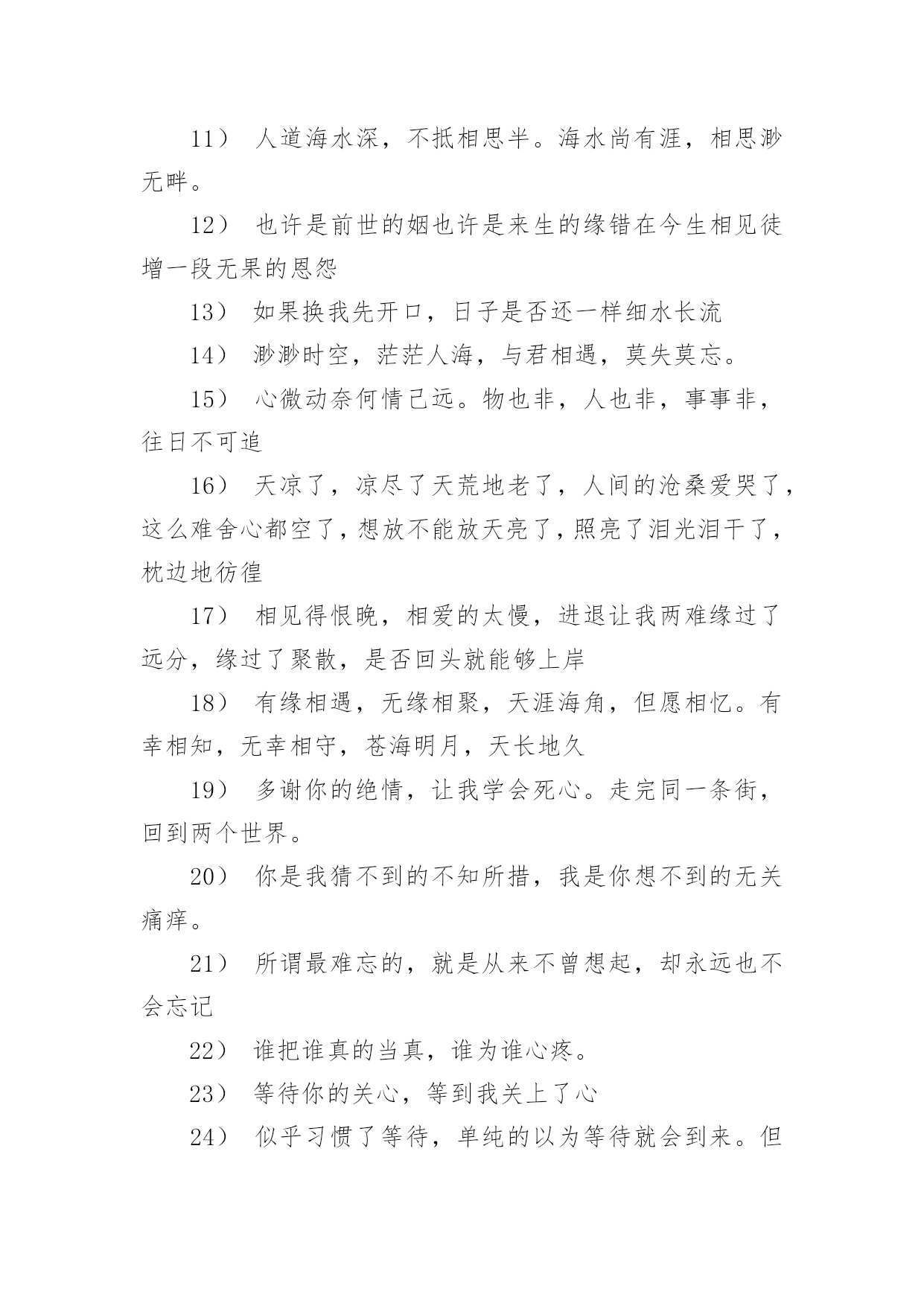 11） 人道海水深，不抵相思半。海水尚有涯，相思渺无畔。

12） 也许是前世的姻也许是来生的缘错在今生相见徒增一段无果的恩怨

13） 如果换我先开口，日子是否还一样细水长流

14） 渺渺时空，茫茫人海，与君相遇，莫失莫忘。

15） 心微动奈何情己远。物也非，人也非，事事非，往日不可追

16） 天凉了，凉尽了天荒地老了，人间的沧桑爱哭了，这么难舍心都空了，想放不能放天亮了，照亮了泪光泪干了，枕边地彷徨

17） 相见得恨晚，相爱的太慢，进退让我两难缘过了远分，缘过了聚散，是否回头就能够上岸

18） 有缘相遇，无缘相聚，天涯海角，但愿相忆。有幸相知，无幸相守，苍海明月，天长地久

19） 多谢你的绝情，让我学会死心。走完同一条街，回到两个世界。

20） 你是我猜不到的不知所措，我是你想不到的无关痛痒。

21） 所谓最难忘的，就是从来不曾想起，却永远也不会忘记

22） 谁把谁真的当真，谁为谁心疼。

23） 等待你的关心，等到我关上了心

24） 似乎习惯了等待，单纯的以为等待就会到来。但